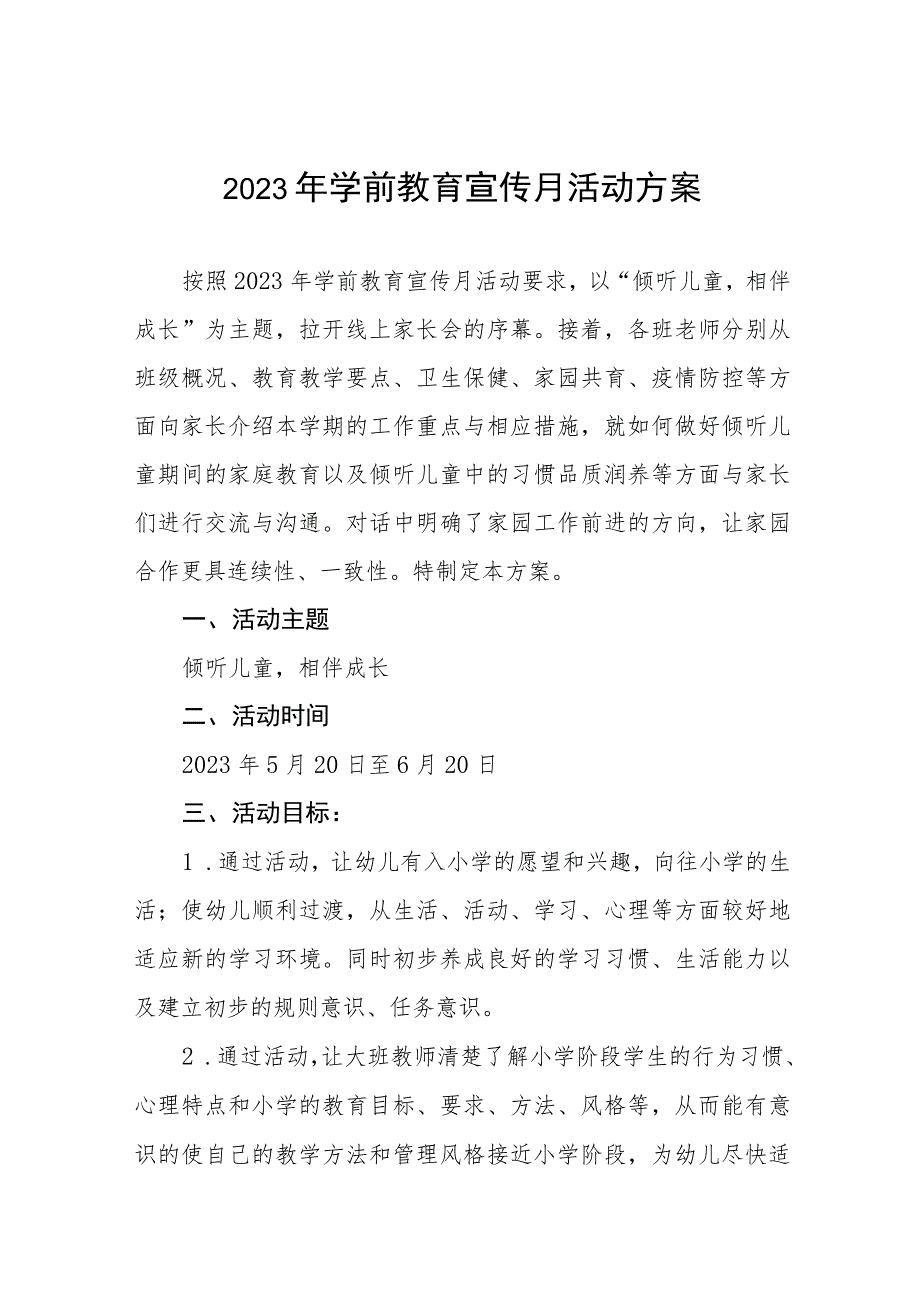 2023年学前教育宣传月活动方案

按照2023年学前教育宣传月活动要求，以“倾听儿童，相伴成长”为主题，拉开线上家长会的序幕。接着，各班老师分别从班级概况、教育教学要点、卫生保健、家园共育、疫情防控等方面向家长介绍本学期的工作重点与相应措施，就如何做好倾听儿童期间的家庭教育以及倾听儿童中的习惯品质润养等方面与家长们进行交流与沟通。对话中明确了家园工作前进的方向，让家园合作更具连续性、一致性。特制定本方案。

一、活动主题

倾听儿童，相伴成长

二、活动时间

2023年5月20日至6月20日

三、活动目标：

1.通过活动，让幼儿有入小学的愿望和兴趣，向往小学的生活；使幼儿顺利过渡，从生活、活动、学习、心理等方面较好地适应新的学习环境。同时初步养成良好的学习习惯、生活能力以及建立初步的规则意识、任务意识。

2.通过活动，让大班教师清楚了解小学阶段学生的行为习惯、心理特点和小学的教育目标、要求、方法、风格等，从而能有意识的使自己的教学方法和管理风格接近小学阶段，为幼儿尽快适